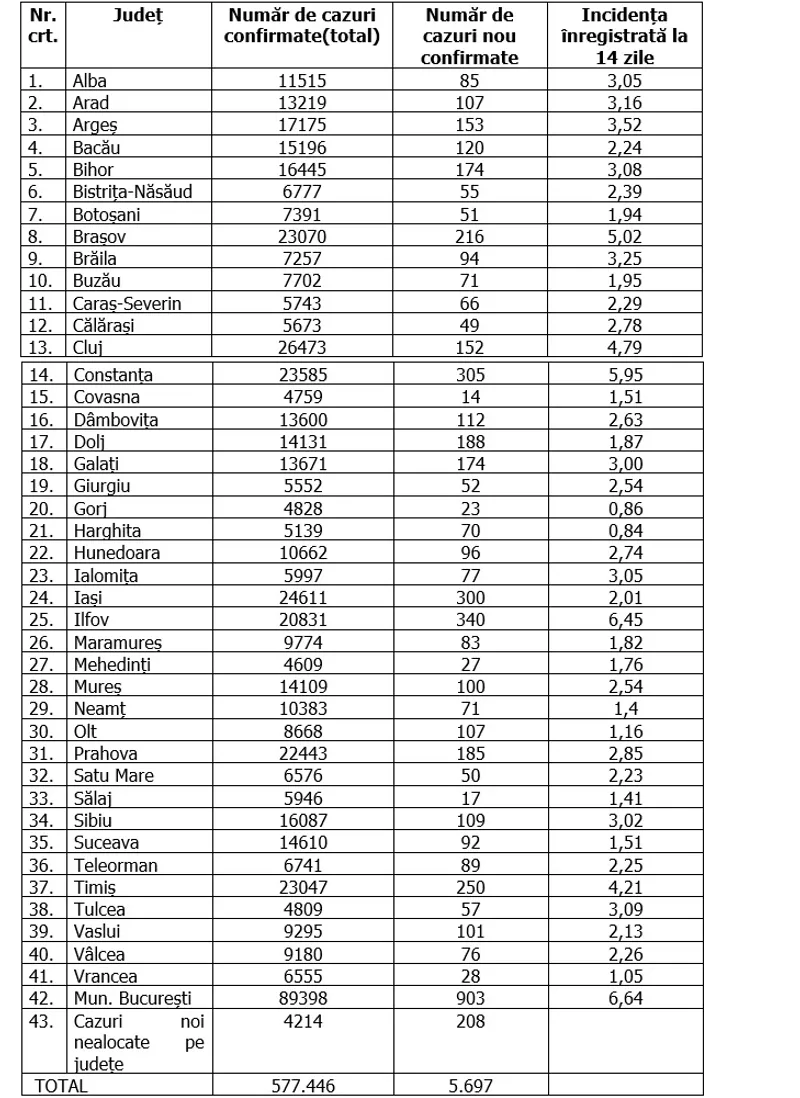 | Nr. crt. | Județ | Număr de cazuri confirmate(total) | Număr de cazuri nou confirmate | Incidența înregistrată la 14 zile |
|---|---|---|---|---|
| 1. | Alba | 11515 | 85 | 3,05 |
| 2. | Arad | 13219 | 107 | 3,16 |
| 3. | Argeș | 17175 | 153 | 3,52 |
| 4. | Bacău | 15196 | 120 | 2,24 |
| 5. | Bihor | 16445 | 174 | 3,08 |
| 6. | Bistrița-Năsăud | 6777 | 55 | 2,39 |
| 7. | Botoșani | 7391 | 51 | 1,94 |
| 8. | Brașov | 23070 | 216 | 5,02 |
| 9. | Brăila | 7257 | 94 | 3,25 |
| 10. | Buzău | 7702 | 71 | 1,95 |
| 11. | Caraș-Severin | 5743 | 66 | 2,29 |
| 12. | Călărași | 5673 | 49 | 2,78 |
| 13. | Cluj | 26473 | 152 | 4,79 |
| 14. | Constanța | 23585 | 305 | 5,95 |
| 15. | Covasna | 4759 | 14 | 1,51 |
| 16. | Dâmbovița | 13600 | 112 | 2,63 |
| 17. | Dolj | 14131 | 188 | 1,87 |
| 18. | Galați | 13671 | 174 | 3,00 |
| 19. | Giurgiu | 5552 | 52 | 2,54 |
| 20. | Gorj | 4828 | 23 | 0,86 |
| 21. | Harghita | 5139 | 70 | 0,84 |
| 22. | Hunedoara | 10662 | 96 | 2,74 |
| 23. | Ialomița | 5997 | 77 | 3,05 |
| 24. | Iași | 24611 | 300 | 2,01 |
| 25. | Ilfov | 20831 | 340 | 6,45 |
| 26. | Maramureș | 9774 | 83 | 1,82 |
| 27. | Mehedinți | 4609 | 27 | 1,76 |
| 28. | Mureș | 14109 | 100 | 2,54 |
| 29. | Neamț | 10383 | 71 | 1,4 |
| 30. | Olt | 8668 | 107 | 1,16 |
| 31. | Prahova | 22443 | 185 | 2,85 |
| 32. | Satu Mare | 6576 | 50 | 2,23 |
| 33. | Sălaj | 5946 | 17 | 1,41 |
| 34. | Sibiu | 16087 | 109 | 3,02 |
| 35. | Suceava | 14610 | 92 | 1,51 |
| 36. | Teleorman | 6741 | 89 | 2,25 |
| 37. | Timiș | 23047 | 250 | 4,21 |
| 38. | Tulcea | 4809 | 57 | 3,09 |
| 39. | Vaslui | 9295 | 101 | 2,13 |
| 40. | Vâlcea | 9180 | 76 | 2,26 |
| 41. | Vrancea | 6555 | 28 | 1,05 |
| 42. | Mun. București | 89398 | 903 | 6,64 |
| 43. | Cazuri noi nealocate pe județe | 4214 | 208 | |
| TOTAL | | 577.446 | 5.697 | |